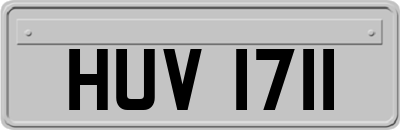 HUV 1711